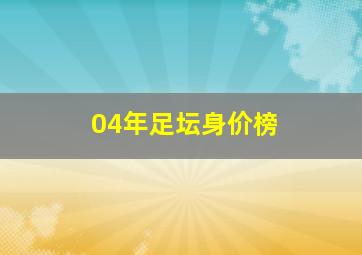 04年足坛身价榜